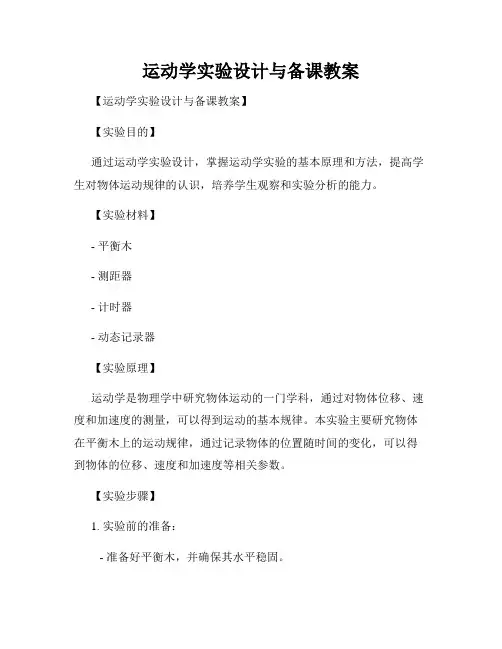 运动学实验设计与备课教案

【运动学实验设计与备课教案】

【实验目的】

通过运动学实验设计，掌握运动学实验的基本原理和方法，提高学生对物体运动规律的认识，培养学生观察和实验分析的能力。

【实验材料】

- 平衡木

- 测距器

- 计时器

- 动态记录器

【实验原理】

运动学是物理学中研究物体运动的一门学科，通过对物体位移、速度和加速度的测量，可以得到运动的基本规律。本实验主要研究物体在平衡木上的运动规律，通过记录物体的位置随时间的变化，可以得到物体的位移、速度和加速度等相关参数。

【实验步骤】

1. 实验前的准备：

- 准备好平衡木，并确保其水平稳固。